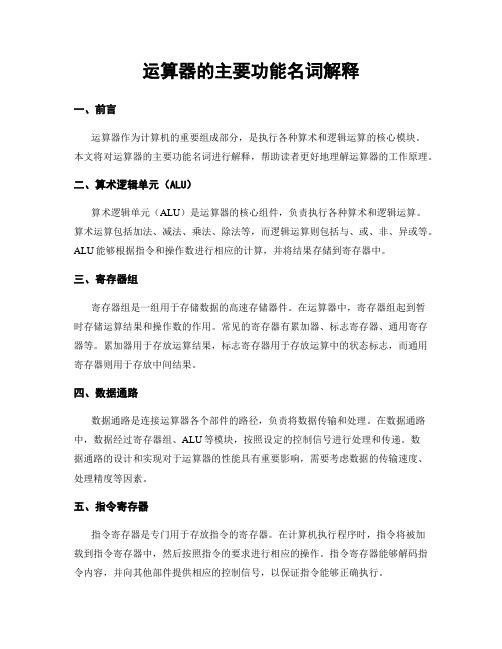 运算器的主要功能名词解释

一、前言

运算器作为计算机的重要组成部分，是执行各种算术和逻辑运算的核心模块。本文将对运算器的主要功能名词进行解释，帮助读者更好地理解运算器的工作原理。

二、算术逻辑单元（ALU）

算术逻辑单元（ALU）是运算器的核心组件，负责执行各种算术和逻辑运算。算术运算包括加法、减法、乘法、除法等，而逻辑运算则包括与、或、非、异或等。ALU能够根据指令和操作数进行相应的计算，并将结果存储到寄存器中。

三、寄存器组

寄存器组是一组用于存储数据的高速存储器件。在运算器中，寄存器组起到暂时存储运算结果和操作数的作用。常见的寄存器有累加器、标志寄存器、通用寄存器等。累加器用于存放运算结果，标志寄存器用于存放运算中的状态标志，而通用寄存器则用于存放中间结果。

四、数据通路

数据通路是连接运算器各个部件的路径，负责将数据传输和处理。在数据通路中，数据经过寄存器组、ALU等模块，按照设定的控制信号进行处理和传递。数据通路的设计和实现对于运算器的性能具有重要影响，需要考虑数据的传输速度、处理精度等因素。

五、指令寄存器

指令寄存器是专门用于存放指令的寄存器。在计算机执行程序时，指令将被加载到指令寄存器中，然后按照指令的要求进行相应的操作。指令寄存器能够解码指令内容，并向其他部件提供相应的控制信号，以保证指令能够正确执行。